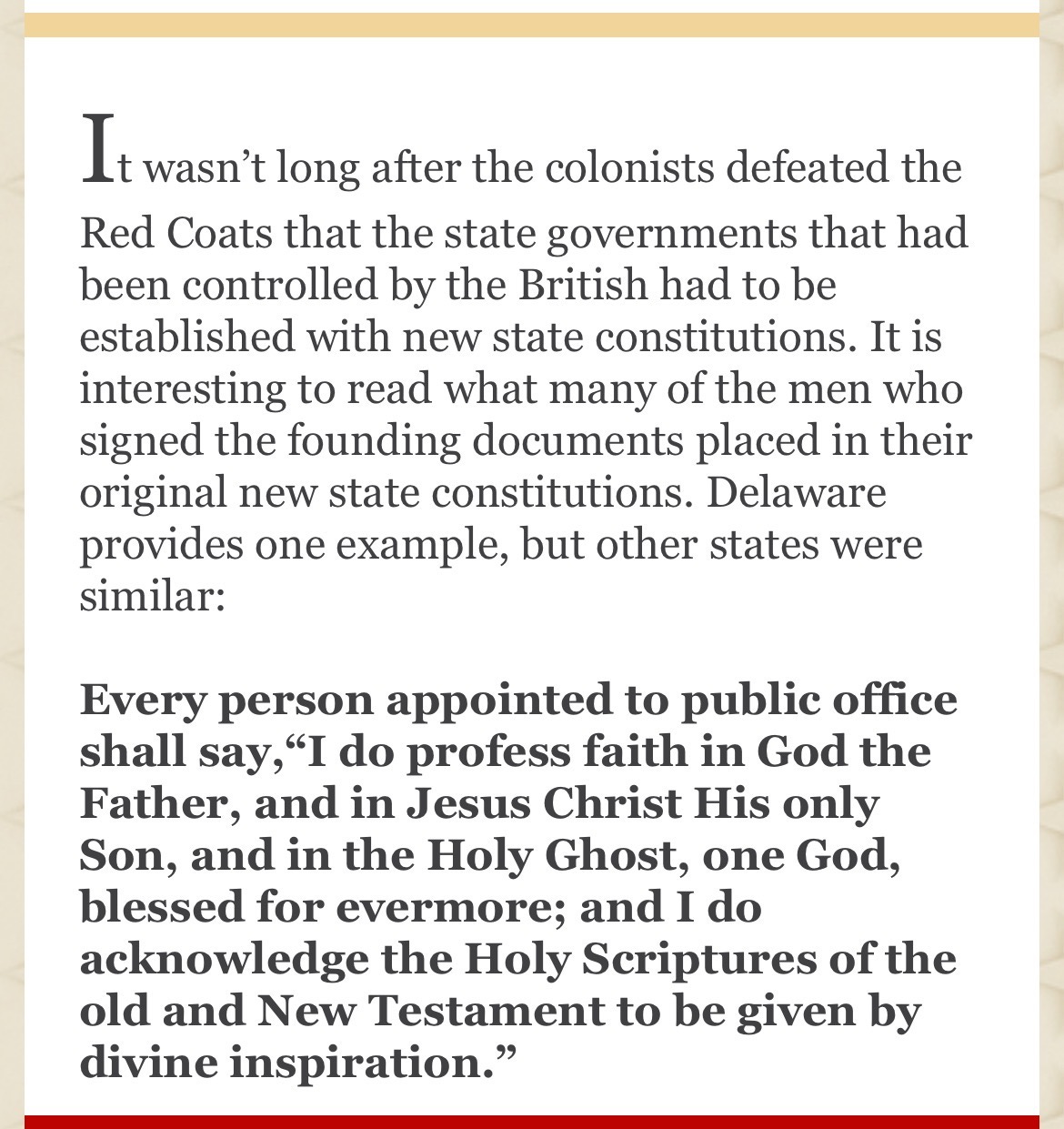 It wasn’t long after the colonists defeated the Red Coats that the state governments that had been controlled by the British had to be established with new state constitutions. It is interesting to read what many of the men who signed the founding documents placed in their original new state constitutions. Delaware provides one example, but other states were similar:

Every person appointed to public office shall say,“I do profess faith in God the Father, and in Jesus Christ His only Son, and in the Holy Ghost, one God, blessed for evermore; and I do acknowledge the Holy Scriptures of the old and New Testament to be given by divine inspiration.”